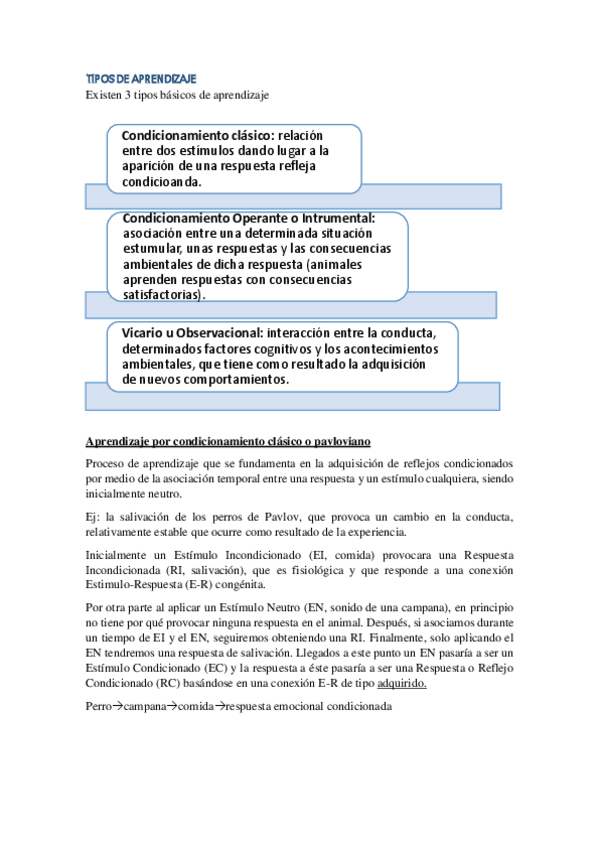 TIPOS DE APRENDIZAJE

Existen 3 tipos básicos de aprendizaje

Condicionamiento clásico: relación entre dos estímulos dando lugar a la aparición de una respuesta refleja condicioanda.

Condicionamiento Operante o Intrumental: asociación entre una determinada situación estumular, unas respuestas y las consecuencias ambientales de dicha respuesta (animales aprenden respuestas con consecuencias satisfactorias).

Vicario u Observacional: interacción entre la conducta, determinados factores cognitivos y los acontecimientos ambientales, que tiene como resultado la adquisición de nuevos comportamientos.

Aprendizaje por condicionamiento clásico o pavloviano

Proceso de aprendizaje que se fundamenta en la adquisición de reflejos condicionados por medio de la asociación temporal entre una respuesta y un estímulo cualquiera, siendo inicialmente neutro.

Ej: la salivación de los perros de Pavlov, que provoca un cambio en la conducta, relativamente estable que ocurre como resultado de la experiencia.

Inicialmente un Estímulo Incondicionado (EI, comida) provocara una Respuesta Incondicionada (RI, salivación), que es fisiológica y que responde a una conexión Estimulo-Respuesta (E-R) congénita.

Por otra parte al aplicar un Estímulo Neutro (EN, sonido de una campana), en principio no tiene por qué provocar ninguna respuesta en el animal. Después, si asociamos durante un tiempo de EI y el EN, seguiremos obteniendo una RI. Finalmente, solo aplicando el EN tendremos una respuesta de salivación. Llegados a este punto un EN pasaría a ser un Estímulo Condicionado (EC) y la respuesta a éste pasaría a ser una Respuesta o Reflejo Condicionado (RC) basándose en una conexión E-R de tipo adquirido.

Perro→campana→comida→respuesta emocional condicionada